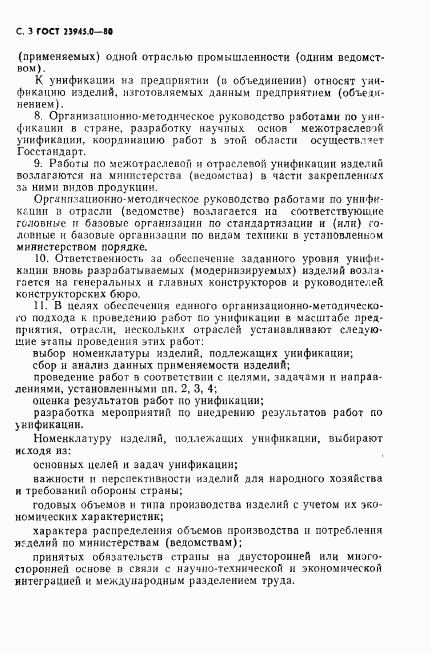 С. 3 ГОСТ 23945.0—80

(применяемых) одной отраслью промышленности (одним ведомством).

К унификации на предприятии (в объединении) относят унификацию изделий, изготовляемых данным предприятием (объединением).

8. Организационно-методическое руководство работами по унификации в стране, разработку научных основ межотраслевой унификации, координацию работ в этой области осуществляет Госстандарт.

9. Работы по межотраслевой и отраслевой унификации изделий возлагаются на министерства (ведомства) в части закрепленных за ними видов продукции.

Организационно-методическое руководство работами по унификации в отрасли (ведомстве) возлагается на соответствующие головные и базовые организации по стандартизации и (или) головные и базовые организации по видам техники в установленном министерством порядке.

10. Ответственность за обеспечение заданного уровня унификации вновь разрабатываемых (модернизируемых) изделий возлагается на генеральных и главных конструкторов и руководителей конструкторских бюро.

11. В целях обеспечения единого организационно-методического подхода к проведению работ по унификации в масштабе предприятия, отрасли, нескольких отраслей устанавливают следующие этапы проведения этих работ:

выбор номенклатуры изделий, подлежащих унификации;

сбор и анализ данных применяемости изделий;

проведение работ в соответствии с целями, задачами и направлениями, установленными пп. 2, 3, 4;

оценка результатов работ по унификации;

разработка мероприятий по внедрению результатов работ по унификации.

Номенклатуру изделий, подлежащих унификации, выбирают исходя из:

основных целей и задач унификации;

важности и перспективности изделий для народного хозяйства и требований обороны страны;

годовых объемов и типа производства изделий с учетом их экономических характеристик;

характера распределения объемов производства и потребления изделий по министерствам (ведомствам);

принятых обязательств страны на двусторонней или многосторонней основе в связи с научно-технической и экономической интеграцией и международным разделением труда.